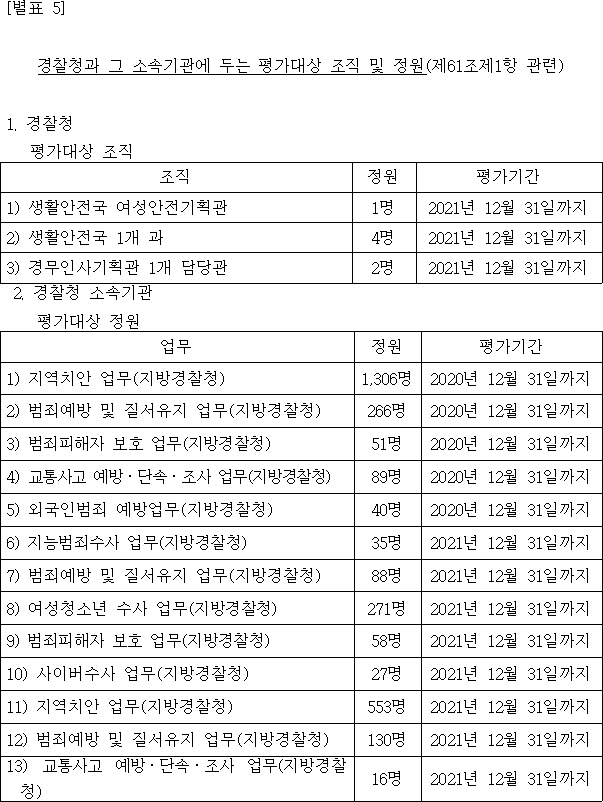 [별표 5]

경찰청과 그 소속기관에 두는 평가대상 조직 및 정원(제61조제1항 관련)

1. 경찰청

평가대상 조직

| 조직 | 정원 | 평가기간 |
|---|---|---|
| 1) 생활안전국 여성안전기획관 | 1명 | 2021년 12월 31일까지 |
| 2) 생활안전국 1개 과 | 4명 | 2021년 12월 31일까지 |
| 3) 경무인사기획관 1개 담당관 | 2명 | 2021년 12월 31일까지 |

2. 경찰청 소속기관

평가대상 정원

| 업무 | 정원 | 평가기간 |
|---|---|---|
| 1) 지역치안 업무(지방경찰청) | 1,306명 | 2020년 12월 31일까지 |
| 2) 범죄예방 및 질서유지 업무(지방경찰청) | 266명 | 2020년 12월 31일까지 |
| 3) 범죄피해자 보호 업무(지방경찰청) | 51명 | 2020년 12월 31일까지 |
| 4) 교통사고 예방·단속·조사 업무(지방경찰청) | 89명 | 2020년 12월 31일까지 |
| 5) 외국인범죄 예방업무(지방경찰청) | 40명 | 2020년 12월 31일까지 |
| 6) 지능범죄수사 업무(지방경찰청) | 35명 | 2021년 12월 31일까지 |
| 7) 범죄예방 및 질서유지 업무(지방경찰청) | 88명 | 2021년 12월 31일까지 |
| 8) 여성청소년 수사 업무(지방경찰청) | 271명 | 2021년 12월 31일까지 |
| 9) 범죄피해자 보호 업무(지방경찰청) | 58명 | 2021년 12월 31일까지 |
| 10) 사이버수사 업무(지방경찰청) | 27명 | 2021년 12월 31일까지 |
| 11) 지역치안 업무(지방경찰청) | 553명 | 2021년 12월 31일까지 |
| 12) 범죄예방 및 질서유지 업무(지방경찰청) | 130명 | 2021년 12월 31일까지 |
| 13) 교통사고 예방·단속·조사 업무(지방경찰청) | 16명 | 2021년 12월 31일까지 |